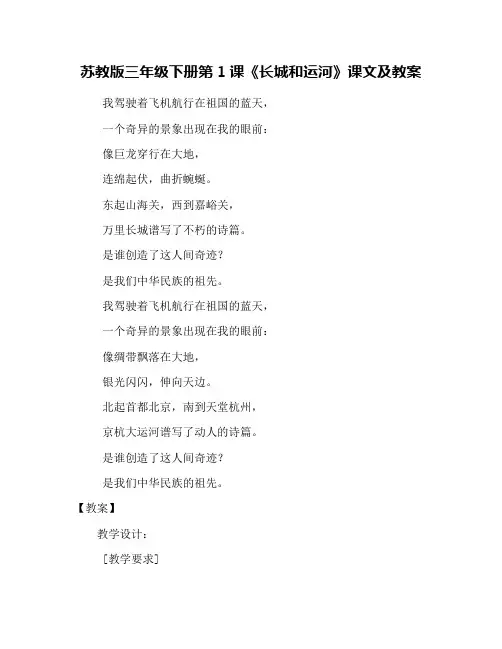 苏教版三年级下册第 1 课《长城和运河》课文及教案

我驾驶着飞机航行在祖国的蓝天，

一个奇异的景象出现在我的眼前：

像巨龙穿行在大地，

连绵起伏，曲折蜿蜒。

东起山海关，西到嘉峪关，

万里长城谱写了不朽的诗篇。

是谁创造了这人间奇迹？

是我们中华民族的祖先。

我驾驶着飞机航行在祖国的蓝天，

一个奇异的景象出现在我的眼前：

像绸带飘落在大地，

银光闪闪，伸向天边。

北起首都北京，南到天堂杭州，

京杭大运河谱写了动人的诗篇。

是谁创造了这人间奇迹？

是我们中华民族的祖先。

【教案】

教学设计：

［教学要求］